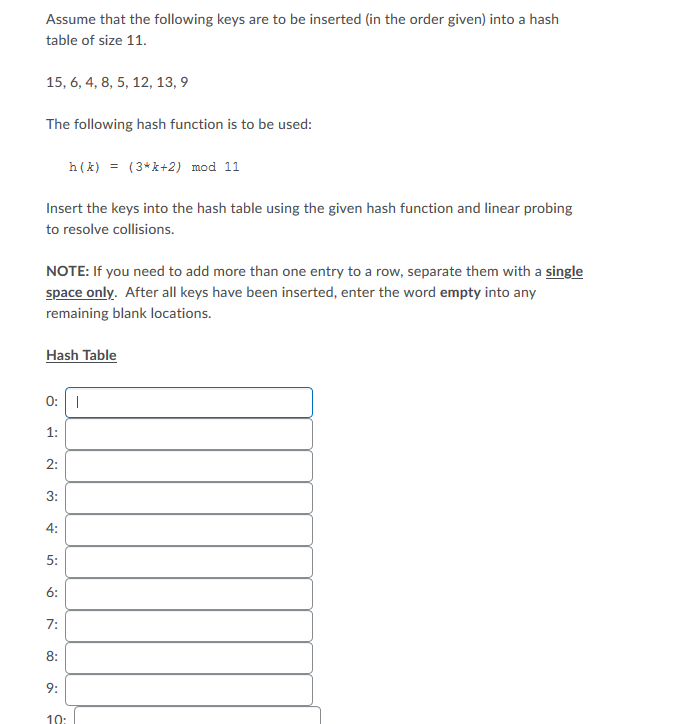 Assume that the following keys are to be inserted (in the order given) into a hash table of size 11.

15, 6, 4, 8, 5, 12, 13, 9

The following hash function is to be used:

h(k) = (3*k+2) mod 11

Insert the keys into the hash table using the given hash function and linear probing to resolve collisions.

NOTE: If you need to add more than one entry to a row, separate them with a single space only. After all keys have been inserted, enter the word empty into any remaining blank locations.

Hash Table

0:

1:

2:

3:

4:

5:

6:

7:

8:

9:

10: